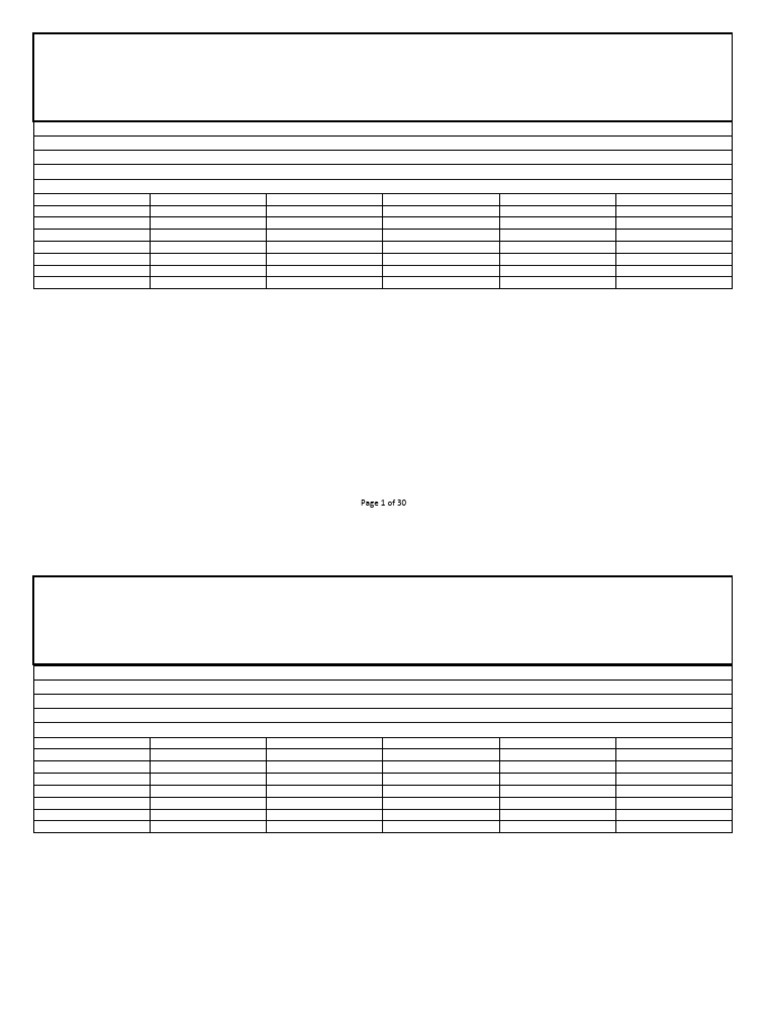 Page 1 of 30